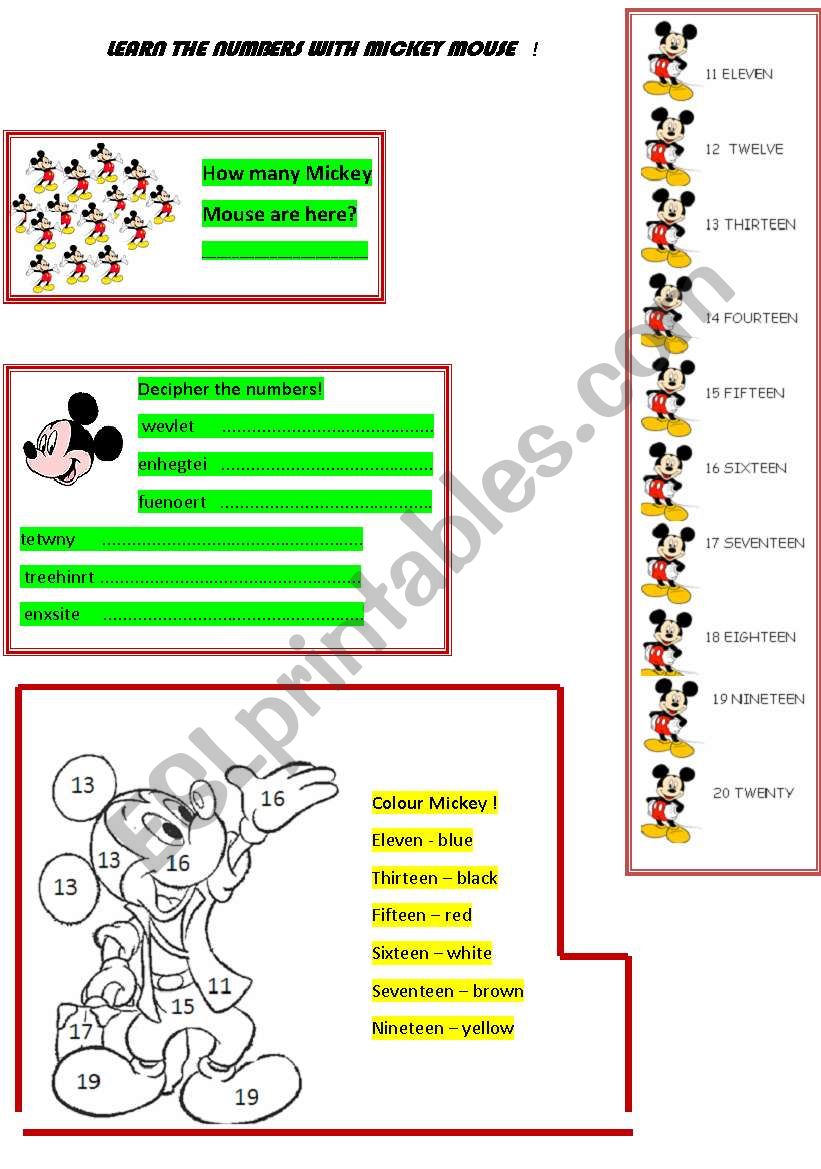 LEARN THE NUMBERS WITH MICKEY MOUSE !

How many Mickey

Mouse are here?

____

Decipher the numbers!

wevlet ____

enhegtei ____

fuenoert ____

tetwny ____

treehinrt ____

enxsite ____

13

16

13

16

13

11

15

17

19

19

Colour Mickey !

Eleven - blue

Thirteen – black

Fifteen – red

Sixteen – white

Seventeen – brown

Nineteen – yellow

11 ELEVEN

12 TWELVE

13 THIRTEEN

14 FOURTEEN

15 FIFTEEN

16 SIXTEEN

17 SEVENTEEN

18 EIGHTEEN

19 NINETEEN

20 TWENTY

ESLprintables.com